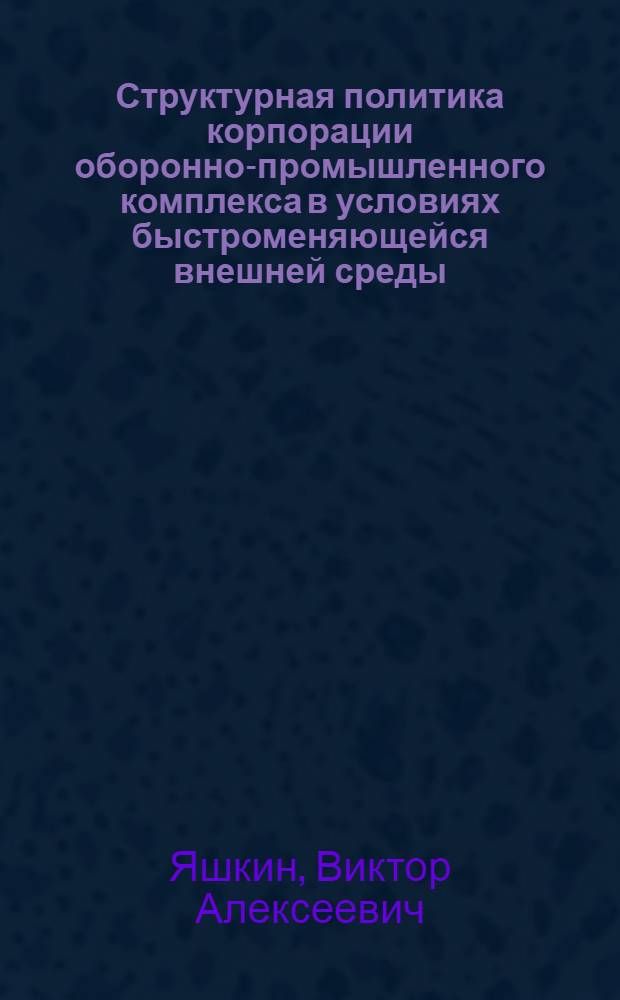 Структурная политика корпорации оборонно-промышленного комплекса в условиях быстроменяющейся внешней среды

Яшкин, Виктор Алексеевич